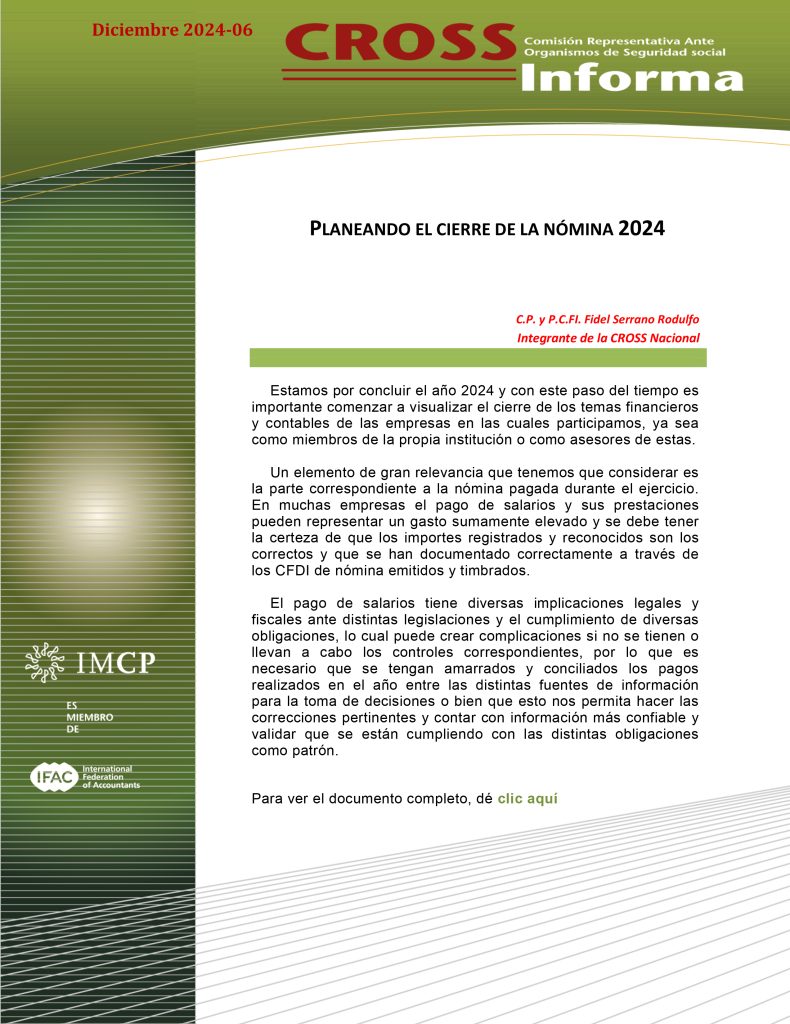 Diciembre 2024-06

CROSS Comisión Representativa Ante Organismos de Seguridad social

Informa

PLANEANDO EL CIERRE DE LA NÓMINA 2024

C.P. y P.C.FI. Fidel Serrano Rodulfo
Integrante de la CROSS Nacional

Estamos por concluir el año 2024 y con este paso del tiempo es importante comenzar a visualizar el cierre de los temas financieros y contables de las empresas en las cuales participamos, ya sea como miembros de la propia institución o como asesores de estas.

Un elemento de gran relevancia que tenemos que considerar es la parte correspondiente a la nómina pagada durante el ejercicio. En muchas empresas el pago de salarios y sus prestaciones pueden representar un gasto sumamente elevado y se debe tener la certeza de que los importes registrados y reconocidos son los correctos y que se han documentado correctamente a través de los CFDI de nómina emitidos y timbrados.

El pago de salarios tiene diversas implicaciones legales y fiscales ante distintas legislaciones y el cumplimiento de diversas obligaciones, lo cual puede crear complicaciones si no se tienen o llevan a cabo los controles correspondientes, por lo que es necesario que se tengan amarrados y conciliados los pagos realizados en el año entre las distintas fuentes de información para la toma de decisiones o bien que esto nos permita hacer las correcciones pertinentes y contar con información más confiable y validar que se están cumpliendo con las distintas obligaciones como patrón.

Para ver el documento completo, dé clic aquí

IMCP

ES MIEMBRO DE

IFAC International Federation of Accountants